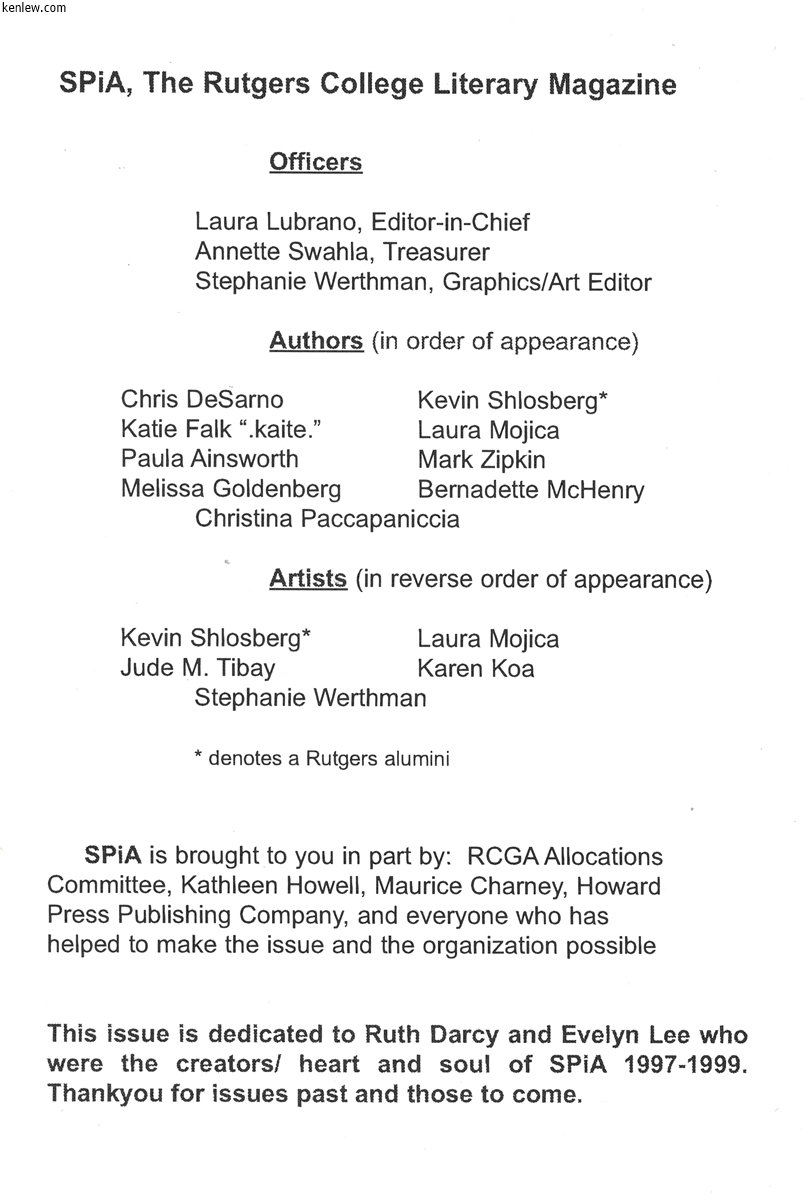 kenlew.com

SPiA, The Rutgers College Literary Magazine

Officers

Laura Lubrano, Editor-in-Chief
Annette Swahla, Treasurer
Stephanie Werthman, Graphics/Art Editor

Authors (in order of appearance)

Chris DeSarno
Katie Falk ".kaite."
Paula Ainsworth
Melissa Goldenberg

Kevin Shlosberg*
Laura Mojica
Mark Zipkin
Bernadette McHenry

Christina Paccapaniccia

Artists (in reverse order of appearance)

Kevin Shlosberg*
Jude M. Tibay

Laura Mojica
Karen Koa

Stephanie Werthman

* denotes a Rutgers alumini

SPiA is brought to you in part by: RCGA Allocations Committee, Kathleen Howell, Maurice Charney, Howard Press Publishing Company, and everyone who has helped to make the issue and the organization possible

This issue is dedicated to Ruth Darcy and Evelyn Lee who were the creators/ heart and soul of SPiA 1997-1999. Thankyou for issues past and those to come.